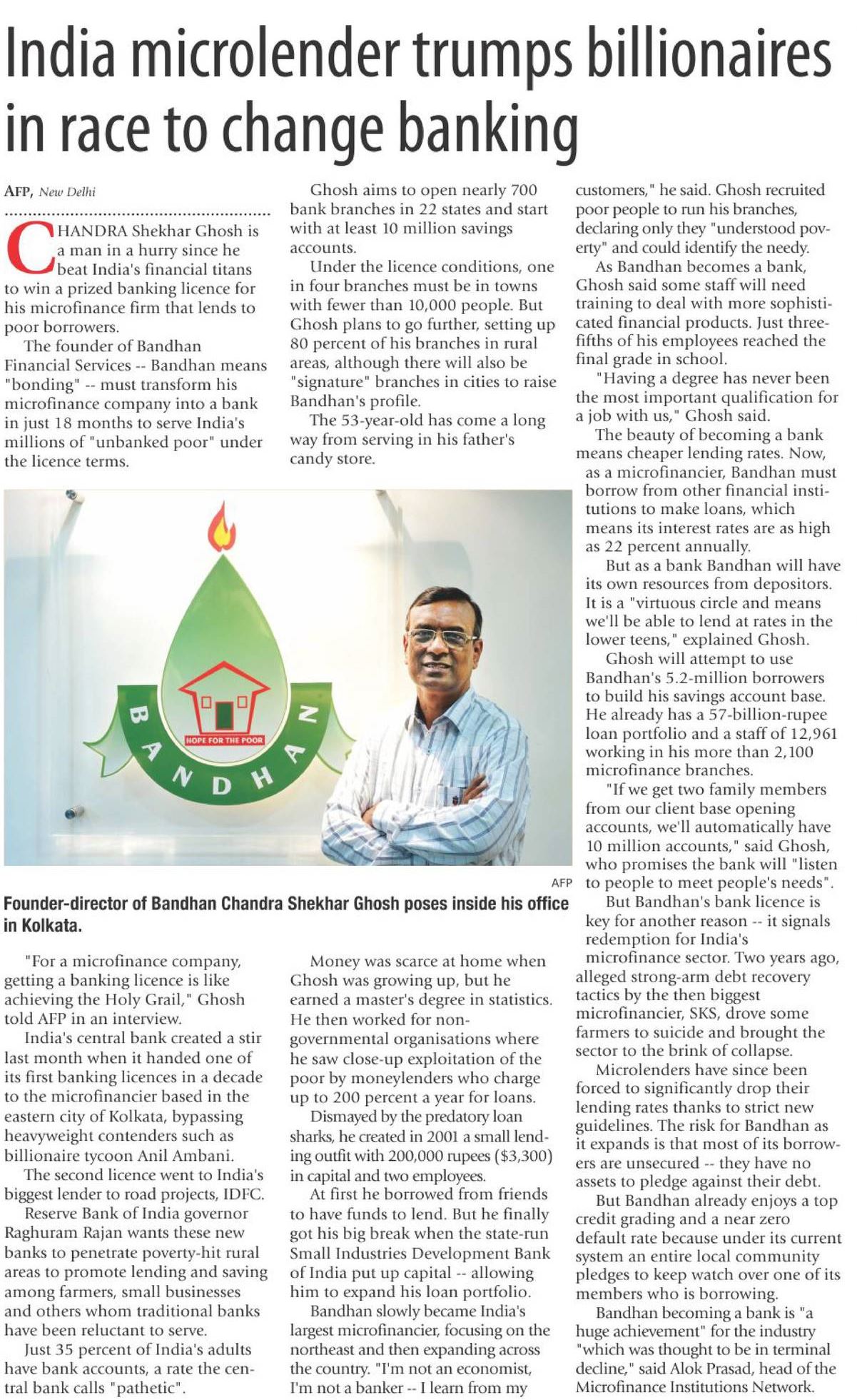 India microlender trumps billionaires in race to change banking

AFP, New Delhi

CHANDRA Shekhar Ghosh is a man in a hurry since he beat India's financial titans to win a prized banking licence for his microfinance firm that lends to poor borrowers.

The founder of Bandhan Financial Services -- Bandhan means "bonding" -- must transform his microfinance company into a bank in just 18 months to serve India's millions of "unbanked poor" under the licence terms.

Ghosh aims to open nearly 700 bank branches in 22 states and start with at least 10 million savings accounts.

Under the licence conditions, one in four branches must be in towns with fewer than 10,000 people. But Ghosh plans to go further, setting up 80 percent of his branches in rural areas, although there will also be "signature" branches in cities to raise Bandhan's profile.

The 53-year-old has come a long way from serving in his father's candy store.

BANDHAN
HOPE FOR THE POOR

AFP

Founder-director of Bandhan Chandra Shekhar Ghosh poses inside his office in Kolkata.

"For a microfinance company, getting a banking licence is like achieving the Holy Grail," Ghosh told AFP in an interview.

India's central bank created a stir last month when it handed one of its first banking licences in a decade to the microfinancier based in the eastern city of Kolkata, bypassing heavyweight contenders such as billionaire tycoon Anil Ambani.

The second licence went to India's biggest lender to road projects, IDFC.

Reserve Bank of India governor Raghuram Rajan wants these new banks to penetrate poverty-hit rural areas to promote lending and saving among farmers, small businesses and others whom traditional banks have been reluctant to serve.

Just 35 percent of India's adults have bank accounts, a rate the central bank calls "pathetic".

Money was scarce at home when Ghosh was growing up, but he earned a master's degree in statistics. He then worked for non-governmental organisations where he saw close-up exploitation of the poor by moneylenders who charge up to 200 percent a year for loans.

Dismayed by the predatory loan sharks, he created in 2001 a small lending outfit with 200,000 rupees ($3,300) in capital and two employees.

At first he borrowed from friends to have funds to lend. But he finally got his big break when the state-run Small Industries Development Bank of India put up capital -- allowing him to expand his loan portfolio.

Bandhan slowly became India's largest microfinancier, focusing on the northeast and then expanding across the country. "I'm not an economist, I'm not a banker -- I learn from my customers," he said. Ghosh recruited poor people to run his branches, declaring only they "understood poverty" and could identify the needy.

As Bandhan becomes a bank, Ghosh said some staff will need training to deal with more sophisticated financial products. Just three-fifths of his employees reached the final grade in school.

"Having a degree has never been the most important qualification for a job with us," Ghosh said.

The beauty of becoming a bank means cheaper lending rates. Now, as a microfinancier, Bandhan must borrow from other financial institutions to make loans, which means its interest rates are as high as 22 percent annually.

But as a bank Bandhan will have its own resources from depositors. It is a "virtuous circle and means we'll be able to lend at rates in the lower teens," explained Ghosh.

Ghosh will attempt to use Bandhan's 5.2-million borrowers to build his savings account base. He already has a 57-billion-rupee loan portfolio and a staff of 12,961 working in his more than 2,100 microfinance branches.

"If we get two family members from our client base opening accounts, we'll automatically have 10 million accounts," said Ghosh, who promises the bank will "listen to people to meet people's needs".

But Bandhan's bank licence is key for another reason -- it signals redemption for India's microfinance sector. Two years ago, alleged strong-arm debt recovery tactics by the then biggest microfinancier, SKS, drove some farmers to suicide and brought the sector to the brink of collapse.

Microlenders have since been forced to significantly drop their lending rates thanks to strict new guidelines. The risk for Bandhan as it expands is that most of its borrowers are unsecured -- they have no assets to pledge against their debt.

But Bandhan already enjoys a top credit grading and a near zero default rate because under its current system an entire local community pledges to keep watch over one of its members who is borrowing.

Bandhan becoming a bank is "a huge achievement" for the industry "which was thought to be in terminal decline," said Alok Prasad, head of the Microfinance Institutions Network.